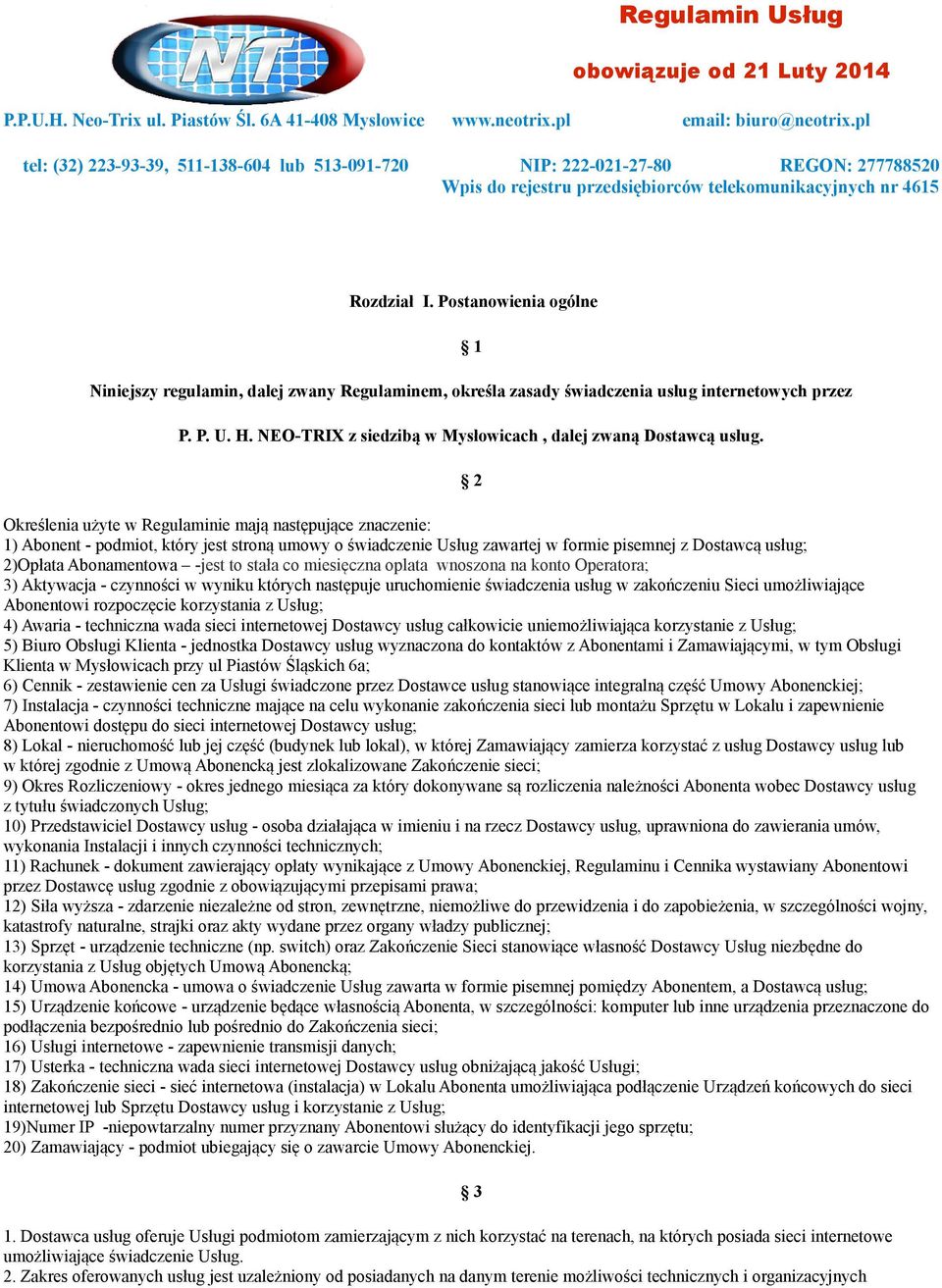 NT

Regulamin Usług

obowiązuje od 21 Luty 2014

P.P.U.H. Neo-Trix ul. Piastów Śl. 6A 41-408 Mysłowice www.neotrix.pl email: biuro@neotrix.pl

tel: (32) 223-93-39, 511-138-604 lub 513-091-720 NIP: 222-021-27-80 REGON: 277788520

Wpis do rejestru przedsiębiorców telekomunikacyjnych nr 4615

Rozdział I. Postanowienia ogólne

§ 1

Niniejszy regulamin, dalej zwany Regulaminem, określa zasady świadczenia usług internetowych przez

P. P. U. H. NEO-TRIX z siedzibą w Mysłowicach , dalej zwaną Dostawcą usług.

§ 2

Określenia użyte w Regulaminie mają następujące znaczenie:
1) Abonent - podmiot, który jest stroną umowy o świadczenie Usług zawartej w formie pisemnej z Dostawcą usług;
2)Opłata Abonamentowa – -jest to stała co miesięczna opłata wnoszona na konto Operatora;
3) Aktywacja - czynności w wyniku których następuje uruchomienie świadczenia usług w zakończeniu Sieci umożliwiające Abonentowi rozpoczęcie korzystania z Usług;
4) Awaria - techniczna wada sieci internetowej Dostawcy usług całkowicie uniemożliwiająca korzystanie z Usług;
5) Biuro Obsługi Klienta - jednostka Dostawcy usług wyznaczona do kontaktów z Abonentami i Zamawiającymi, w tym Obsługi Klienta w Mysłowicach przy ul Piastów Śląskich 6a;
6) Cennik - zestawienie cen za Usługi świadczone przez Dostawce usług stanowiące integralną część Umowy Abonenckiej;
7) Instalacja - czynności techniczne mające na celu wykonanie zakończenia sieci lub montażu Sprzętu w Lokalu i zapewnienie Abonentowi dostępu do sieci internetowej Dostawcy usług;
8) Lokal - nieruchomość lub jej część (budynek lub lokal), w której Zamawiający zamierza korzystać z usług Dostawcy usług lub w której zgodnie z Umową Abonencką jest zlokalizowane Zakończenie sieci;
9) Okres Rozliczeniowy - okres jednego miesiąca za który dokonywane są rozliczenia należności Abonenta wobec Dostawcy usług z tytułu świadczonych Usług;
10) Przedstawiciel Dostawcy usług - osoba działająca w imieniu i na rzecz Dostawcy usług, uprawniona do zawierania umów, wykonania Instalacji i innych czynności technicznych;
11) Rachunek - dokument zawierający opłaty wynikające z Umowy Abonenckiej, Regulaminu i Cennika wystawiany Abonentowi przez Dostawcę usług zgodnie z obowiązującymi przepisami prawa;
12) Siła wyższa - zdarzenie niezależne od stron, zewnętrzne, niemożliwe do przewidzenia i do zapobieżenia, w szczególności wojny, katastrofy naturalne, strajki oraz akty wydane przez organy władzy publicznej;
13) Sprzęt - urządzenie techniczne (np. switch) oraz Zakończenie Sieci stanowiące własność Dostawcy Usług niezbędne do korzystania z Usług objętych Umową Abonencką;
14) Umowa Abonencka - umowa o świadczenie Usług zawarta w formie pisemnej pomiędzy Abonentem, a Dostawcą usług;
15) Urządzenie końcowe - urządzenie będące własnością Abonenta, w szczególności: komputer lub inne urządzenia przeznaczone do podłączenia bezpośrednio lub pośrednio do Zakończenia sieci;
16) Usługi internetowe - zapewnienie transmisji danych;
17) Usterka - techniczna wada sieci internetowej Dostawcy usług obniżającą jakość Usługi;
18) Zakończenie sieci - sieć internetowa (instalacja) w Lokalu Abonenta umożliwiająca podłączenie Urządzeń końcowych do sieci internetowej lub Sprzętu Dostawcy usług i korzystanie z Usług;
19)Numer IP -niepowtarzalny numer przyznany Abonentowi służący do identyfikacji jego sprzętu;
20) Zamawiający - podmiot ubiegający się o zawarcie Umowy Abonenckiej.

§ 3

1. Dostawca usług oferuje Usługi podmiotom zamierzającym z nich korzystać na terenach, na których posiada sieci internetowe umożliwiające świadczenie Usług.
2. Zakres oferowanych usług jest uzależniony od posiadanych na danym terenie możliwości technicznych i organizacyjnych